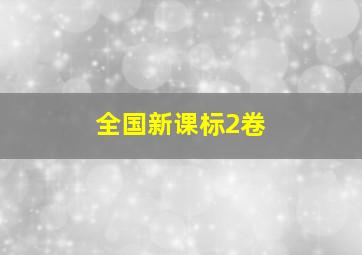 全国新课标2卷